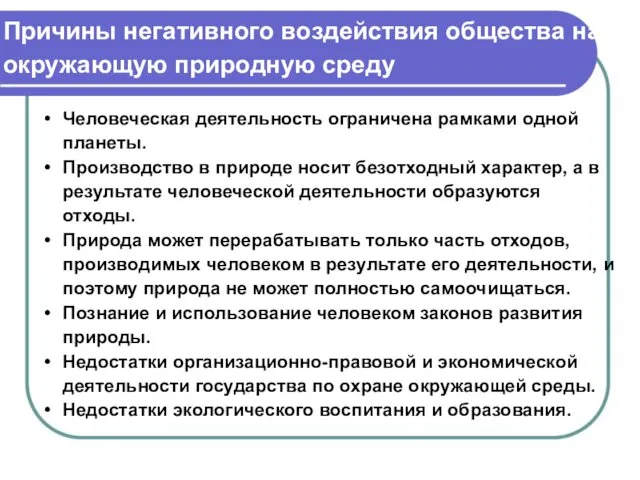 Причины негативного воздействия общества на окружающую природную среду

• Человеческая деятельность ограничена рамками одной планеты.
• Производство в природе носит безотходный характер, а в результате человеческой деятельности образуются отходы.
• Природа может перерабатывать только часть отходов, производимых человеком в результате его деятельности, и поэтому природа не может полностью самоочищаться.
• Познание и использование человеком законов развития природы.
• Недостатки организационно-правовой и экономической деятельности государства по охране окружающей среды.
• Недостатки экологического воспитания и образования.